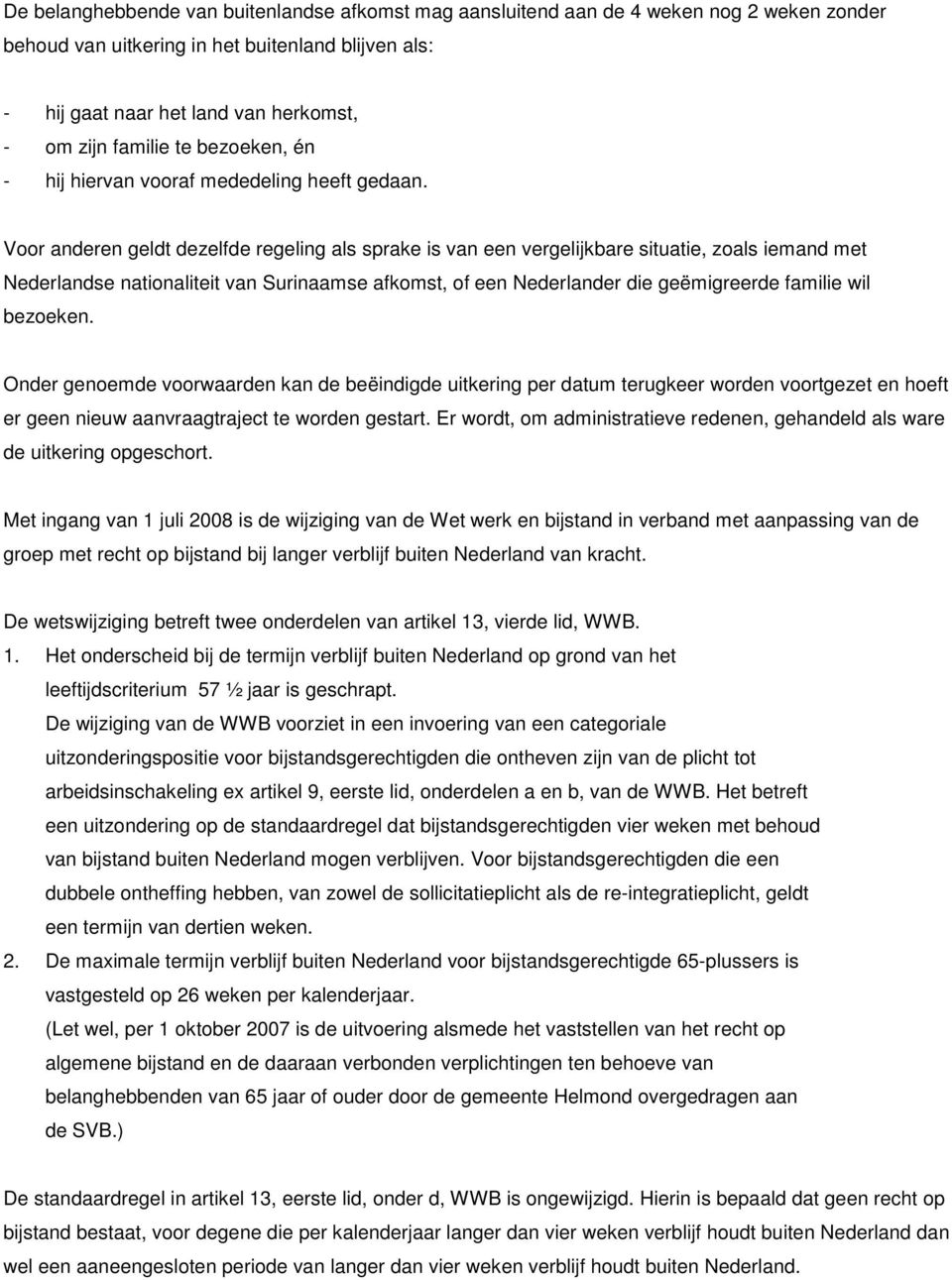 De belanghebbende van buitenlandse afkomst mag aansluitend aan de 4 weken nog 2 weken zonder behoud van uitkering in het buitenland blijven als:

- hij gaat naar het land van herkomst,
- om zijn familie te bezoeken, én
- hij hiervan vooraf mededeling heeft gedaan.

Voor anderen geldt dezelfde regeling als sprake is van een vergelijkbare situatie, zoals iemand met Nederlandse nationaliteit van Surinaamse afkomst, of een Nederlander die geëmigreerde familie wil bezoeken.

Onder genoemde voorwaarden kan de beëindigde uitkering per datum terugkeer worden voortgezet en hoeft er geen nieuw aanvraagtraject te worden gestart. Er wordt, om administratieve redenen, gehandeld als ware de uitkering opgeschort.

Met ingang van 1 juli 2008 is de wijziging van de Wet werk en bijstand in verband met aanpassing van de groep met recht op bijstand bij langer verblijf buiten Nederland van kracht.

De wetswijziging betreft twee onderdelen van artikel 13, vierde lid, WWB.
1. Het onderscheid bij de termijn verblijf buiten Nederland op grond van het leeftijdscriterium 57 ½ jaar is geschrapt.
De wijziging van de WWB voorziet in een invoering van een categoriale uitzonderingspositie voor bijstandsgerechtigden die ontheven zijn van de plicht tot arbeidsinschakeling ex artikel 9, eerste lid, onderdelen a en b, van de WWB. Het betreft een uitzondering op de standaardregel dat bijstandsgerechtigden vier weken met behoud van bijstand buiten Nederland mogen verblijven. Voor bijstandsgerechtigden die een dubbele ontheffing hebben, van zowel de sollicitatieplicht als de re-integratieplicht, geldt een termijn van dertien weken.
2. De maximale termijn verblijf buiten Nederland voor bijstandsgerechtigde 65-plussers is vastgesteld op 26 weken per kalenderjaar.
(Let wel, per 1 oktober 2007 is de uitvoering alsmede het vaststellen van het recht op algemene bijstand en de daaraan verbonden verplichtingen ten behoeve van belanghebbenden van 65 jaar of ouder door de gemeente Helmond overgedragen aan de SVB.)

De standaardregel in artikel 13, eerste lid, onder d, WWB is ongewijzigd. Hierin is bepaald dat geen recht op bijstand bestaat, voor degene die per kalenderjaar langer dan vier weken verblijf houdt buiten Nederland dan wel een aaneengesloten periode van langer dan vier weken verblijf houdt buiten Nederland.